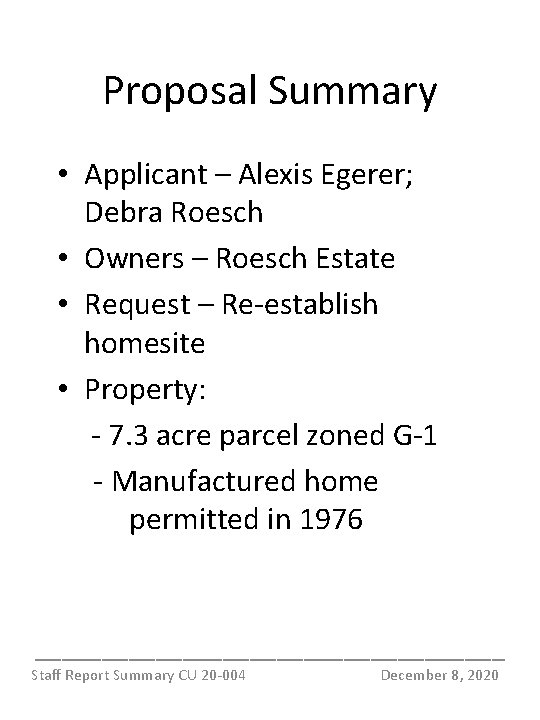 Proposal Summary

• Applicant – Alexis Egerer; Debra Roesch
• Owners – Roesch Estate
• Request – Re-establish homesite
• Property:
- 7.3 acre parcel zoned G-1
- Manufactured home permitted in 1976

Staff Report Summary CU 20-004 December 8, 2020